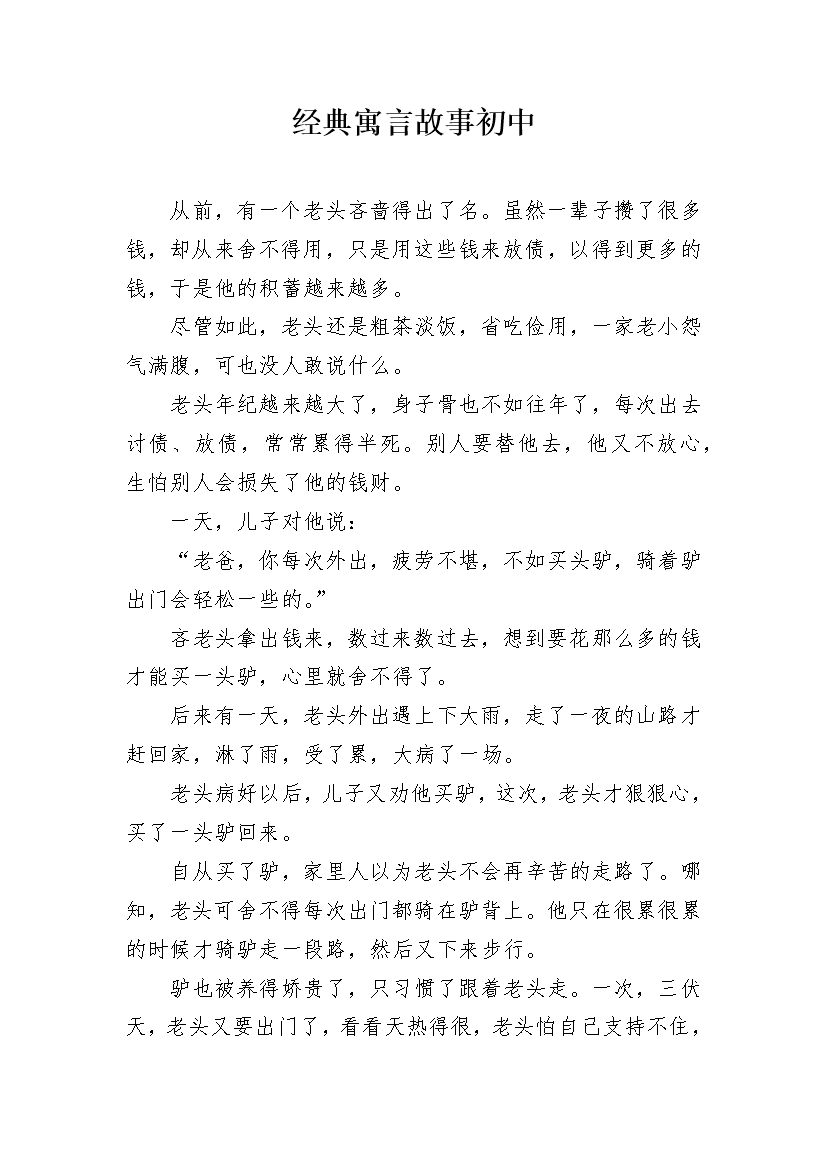 经典寓言故事初中

从前，有一个老头吝啬得出了名。虽然一辈子攒了很多钱，却从来舍不得用，只是用这些钱来放债，以得到更多的钱，于是他的积蓄越来越多。

尽管如此，老头还是粗茶淡饭，省吃俭用，一家老小怨气满腹，可也没人敢说什么。

老头年纪越来越大了，身子骨也不如往年了，每次出去讨债、放债，常常累得半死。别人要替他去，他又不放心，生怕别人会损失了他的钱财。

一天，儿子对他说：

“老爸，你每次外出，疲劳不堪，不如买头驴，骑着驴出门会轻松一些的。”

吝老头拿出钱来，数过来数过去，想到要花那么多的钱才能买一头驴，心里就舍不得了。

后来有一天，老头外出遇上下大雨，走了一夜的山路才赶回家，淋了雨，受了累，大病了一场。

老头病好以后，儿子又劝他买驴，这次，老头才狠狠心，买了一头驴回来。

自从买了驴，家里人以为老头不会再辛苦的走路了。哪知，老头可舍不得每次出门都骑在驴背上。他只在很累很累的时候才骑驴走一段路，然后又下来步行。

驴也被养得娇贵了，只习惯了跟着老头走。一次，三伏天，老头又要出门了，看看天热得很，老头怕自己支持不住，